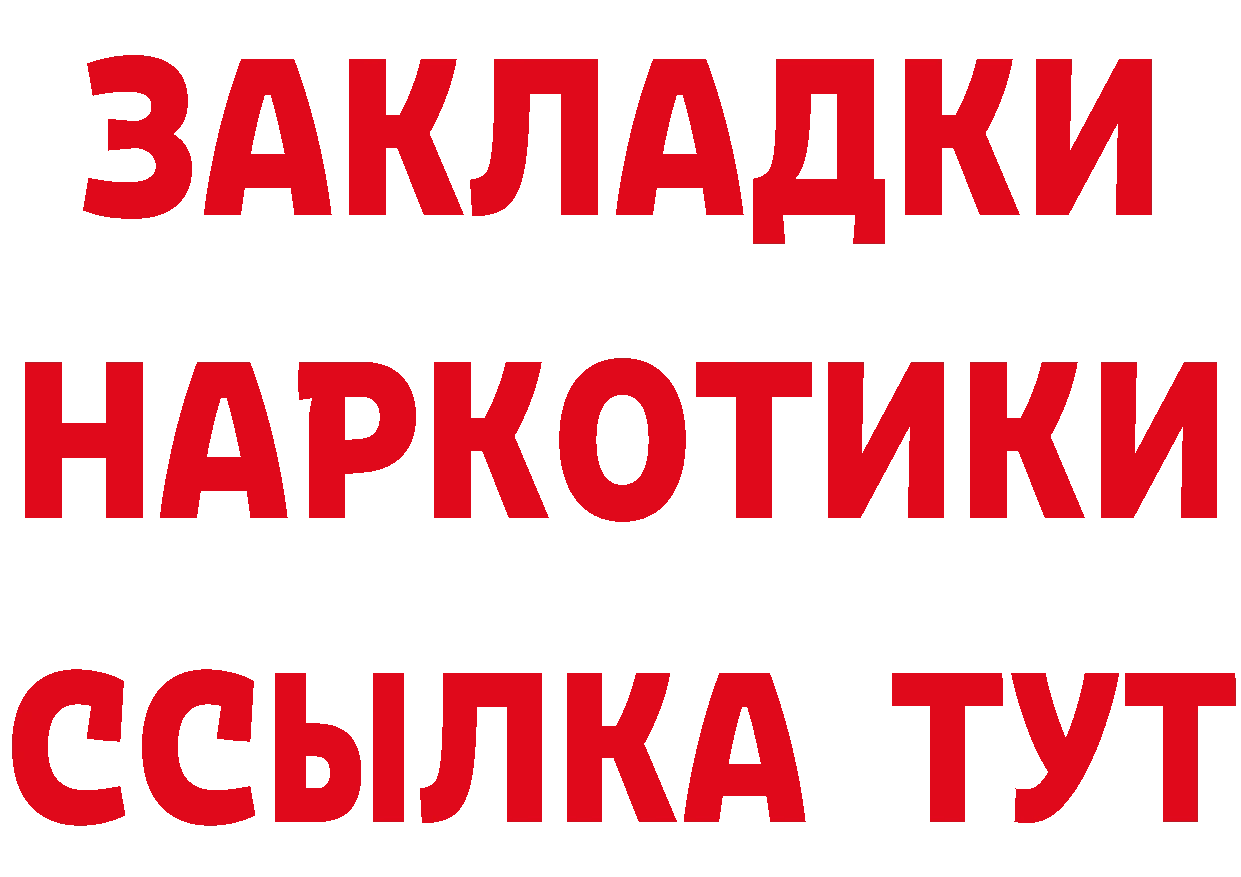 ЗАКЛАДКИ НАРКОТИКИ ССЫЛКА ТУТ